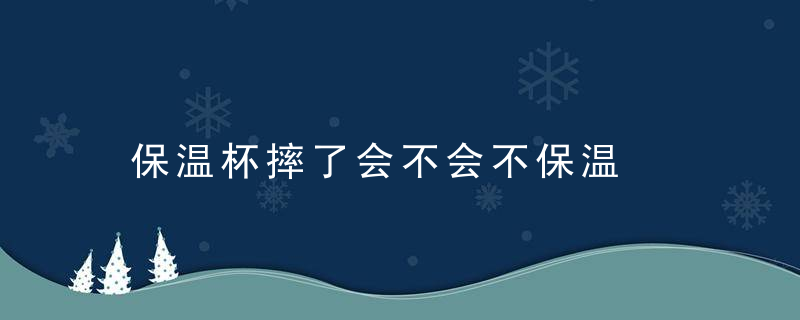 保温杯摔了会不会不保温